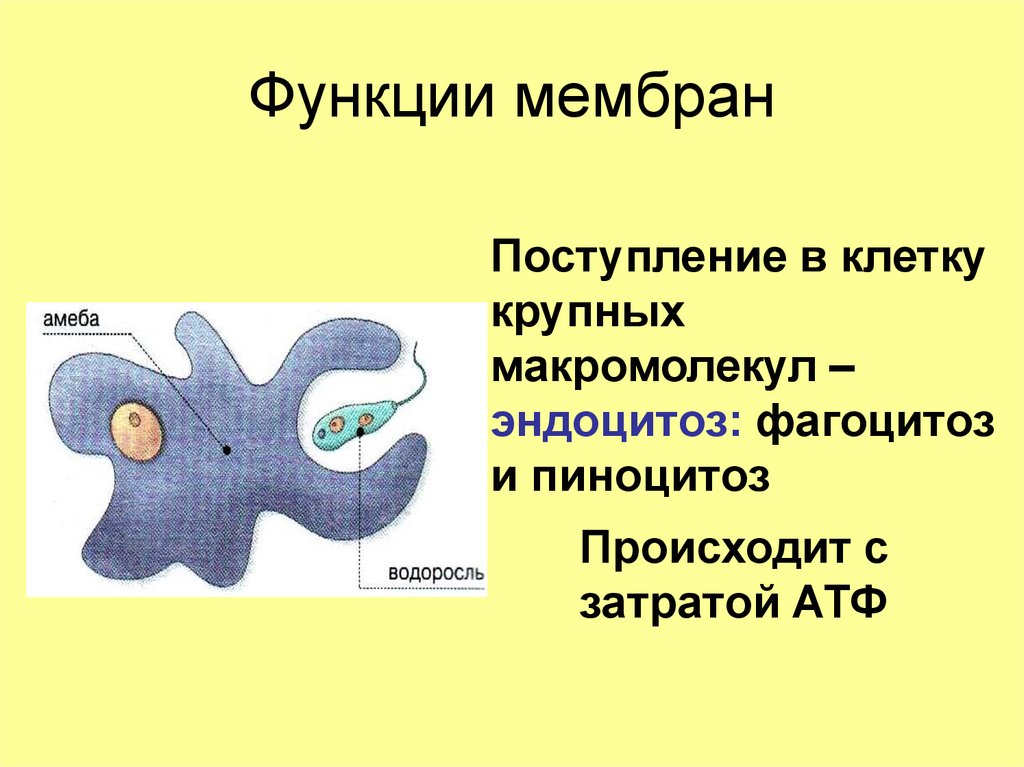 Функции мембран

амеба

водоросль

Поступление в клетку крупных макромолекул – эндоцитоз: фагоцитоз и пиноцитоз

Происходит с затратой АТФ